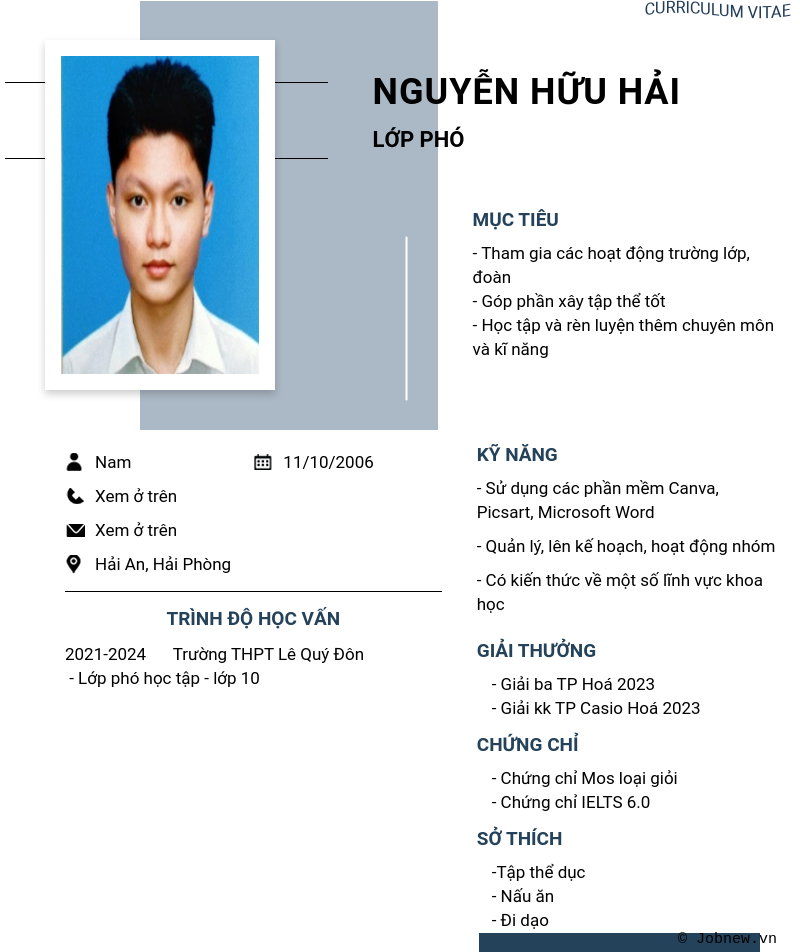 CURRICULUM VITAE

NGUYỄN HỮU HẢI

LỚP PHÓ

MỤC TIÊU

- Tham gia các hoạt động trường lớp, đoàn
- Góp phần xây tập thể tốt
- Học tập và rèn luyện thêm chuyên môn và kĩ năng

Nam

11/10/2006

Xem ở trên

Xem ở trên

Hải An, Hải Phòng

TRÌNH ĐỘ HỌC VẤN

2021-2024 Trường THPT Lê Quý Đôn
- Lớp phó học tập - lớp 10

KỸ NĂNG

- Sử dụng các phần mềm Canva, Picsart, Microsoft Word

- Quản lý, lên kế hoạch, hoạt động nhóm

- Có kiến thức về một số lĩnh vực khoa học

GIẢI THƯỞNG

- Giải ba TP Hoá 2023
- Giải kk TP Casio Hoá 2023

CHỨNG CHỈ

- Chứng chỉ Mos loại giỏi
- Chứng chỉ IELTS 6.0

SỞ THÍCH

-Tập thể dục
- Nấu ăn
- Đi dạo

© Jobnew.vn